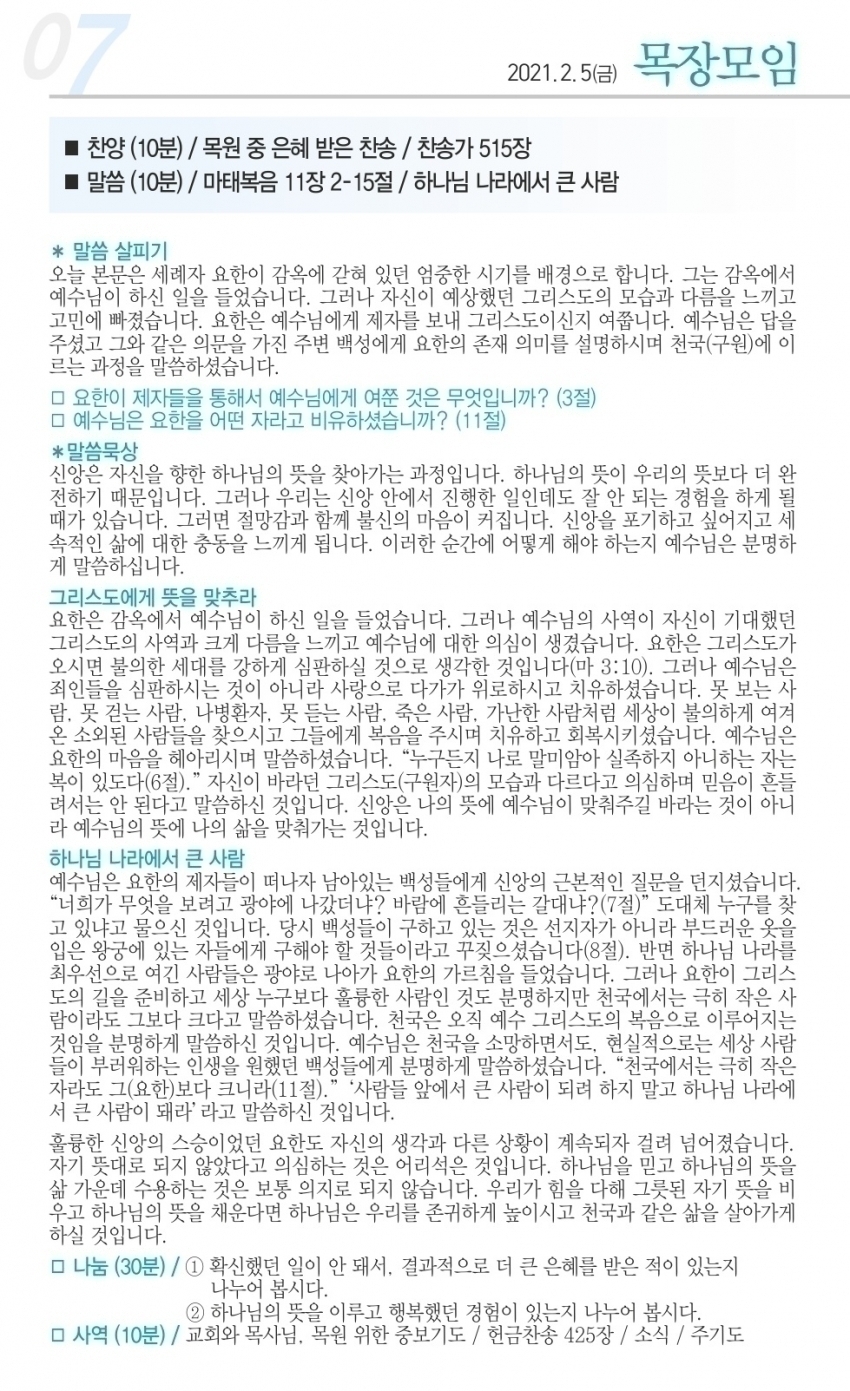 07

2021. 2. 5(금) 목장모임

■ 찬양 (10분) / 목원 중 은혜 받은 찬송 / 찬송가 515장
■ 말씀 (10분) / 마태복음 11장 2-15절 / 하나님 나라에서 큰 사람

＊ 말씀 살피기
오늘 본문은 세례자 요한이 감옥에 갇혀 있던 엄중한 시기를 배경으로 합니다. 그는 감옥에서 예수님이 하신 일을 들었습니다. 그러나 자신이 예상했던 그리스도의 모습과 다름을 느끼고 고민에 빠졌습니다. 요한은 예수님에게 제자를 보내 그리스도이신지 여쭙니다. 예수님은 답을 주셨고 그와 같은 의문을 가진 주변 백성에게 요한의 존재 의미를 설명하시며 천국(구원)에 이르는 과정을 말씀하셨습니다.

□ 요한이 제자들을 통해서 예수님에게 여쭌 것은 무엇입니까? (3절)
□ 예수님은 요한을 어떤 자라고 비유하셨습니까? (11절)

＊말씀묵상
신앙은 자신을 향한 하나님의 뜻을 찾아가는 과정입니다. 하나님의 뜻이 우리의 뜻보다 더 완전하기 때문입니다. 그러나 우리는 신앙 안에서 진행한 일인데도 잘 안 되는 경험을 하게 될 때가 있습니다. 그러면 절망감과 함께 불신의 마음이 커집니다. 신앙을 포기하고 싶어지고 세속적인 삶에 대한 충동을 느끼게 됩니다. 이러한 순간에 어떻게 해야 하는지 예수님은 분명하게 말씀하십니다.

그리스도에게 뜻을 맞추라
요한은 감옥에서 예수님이 하신 일을 들었습니다. 그러나 예수님의 사역이 자신이 기대했던 그리스도의 사역과 크게 다름을 느끼고 예수님에 대한 의심이 생겼습니다. 요한은 그리스도가 오시면 불의한 세대를 강하게 심판하실 것으로 생각한 것입니다(마 3:10). 그러나 예수님은 죄인들을 심판하시는 것이 아니라 사랑으로 다가가 위로하시고 치유하셨습니다. 못 보는 사람, 못 걷는 사람, 나병환자, 못 듣는 사람, 죽은 사람, 가난한 사람처럼 세상이 불의하게 여겨온 소외된 사람들을 찾으시고 그들에게 복음을 주시며 치유하고 회복시키셨습니다. 예수님은 요한의 마음을 헤아리시며 말씀하셨습니다. “누구든지 나로 말미암아 실족하지 아니하는 자는 복이 있도다(6절).” 자신이 바라던 그리스도(구원자)의 모습과 다르다고 의심하며 믿음이 흔들려서는 안 된다고 말씀하신 것입니다. 신앙은 나의 뜻에 예수님이 맞춰주길 바라는 것이 아니라 예수님의 뜻에 나의 삶을 맞춰가는 것입니다.

하나님 나라에서 큰 사람
예수님은 요한의 제자들이 떠나자 남아있는 백성들에게 신앙의 근본적인 질문을 던지셨습니다. “너희가 무엇을 보려고 광야에 나갔더냐? 바람에 흔들리는 갈대냐?(7절)” 도대체 누구를 찾고 있냐고 물으신 것입니다. 당시 백성들이 구하고 있는 것은 선지자가 아니라 부드러운 옷을 입은 왕궁에 있는 자들에게 구해야 할 것들이라고 꾸짖으셨습니다(8절). 반면 하나님 나라를 최우선으로 여긴 사람들은 광야로 나아가 요한의 가르침을 들었습니다. 그러나 요한이 그리스도의 길을 준비하고 세상 누구보다 훌륭한 사람인 것도 분명하지만 천국에서는 극히 작은 사람이라도 그보다 크다고 말씀하셨습니다. 천국은 오직 예수 그리스도의 복음으로 이루어지는 것임을 분명하게 말씀하신 것입니다. 예수님은 천국을 소망하면서도, 현실적으로는 세상 사람들이 부러워하는 인생을 원했던 백성들에게 분명하게 말씀하셨습니다. “천국에서는 극히 작은 자라도 그(요한)보다 크니라(11절).” ‘사람들 앞에서 큰 사람이 되려 하지 말고 하나님 나라에서 큰 사람이 돼라’ 라고 말씀하신 것입니다.

훌륭한 신앙의 스승이었던 요한도 자신의 생각과 다른 상황이 계속되자 걸려 넘어졌습니다. 자기 뜻대로 되지 않았다고 의심하는 것은 어리석은 것입니다. 하나님을 믿고 하나님의 뜻을 삶 가운데 수용하는 것은 보통 의지로 되지 않습니다. 우리가 힘을 다해 그릇된 자기 뜻을 비우고 하나님의 뜻을 채운다면 하나님은 우리를 존귀하게 높이시고 천국과 같은 삶을 살아가게 하실 것입니다.

□ 나눔 (30분) / ① 확신했던 일이 안 돼서, 결과적으로 더 큰 은혜를 받은 적이 있는지 나누어 봅시다.
② 하나님의 뜻을 이루고 행복했던 경험이 있는지 나누어 봅시다.
□ 사역 (10분) / 교회와 목사님, 목원 위한 중보기도 / 헌금찬송 425장 / 소식 / 주기도